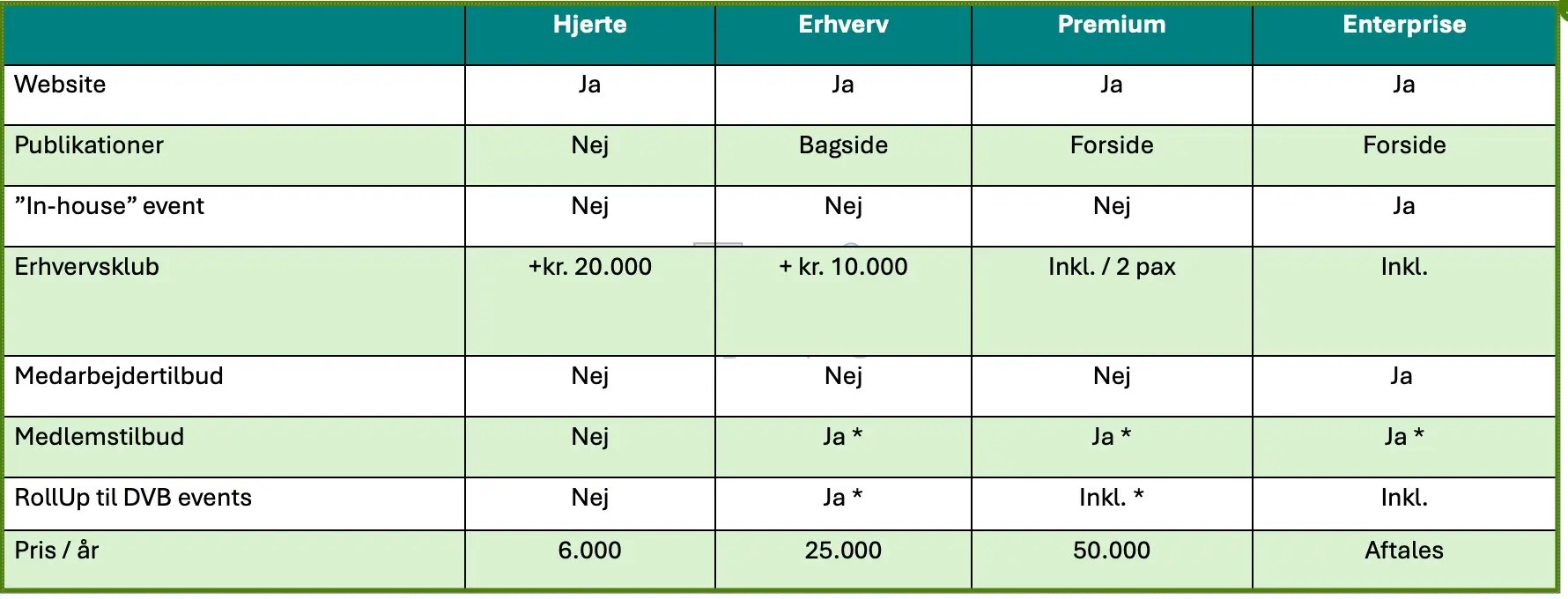 | | Hjerte | Erhverv | Premium | Enterprise |
|---|---|---|---|---|
| Website | Ja | Ja | Ja | Ja |
| Publikationer | Nej | Bagside | Forside | Forside |
| ”In-house” event | Nej | Nej | Nej | Ja |
| Erhvervsklub | +kr. 20.000 | + kr. 10.000 | Inkl. / 2 pax | Inkl. |
| Medarbejdertilbud | Nej | Nej | Nej | Ja |
| Medlemstilbud | Nej | Ja * | Ja * | Ja * |
| RollUp til DVB events | Nej | Ja * | Inkl. * | Inkl. |
| Pris / år | 6.000 | 25.000 | 50.000 | Aftales |